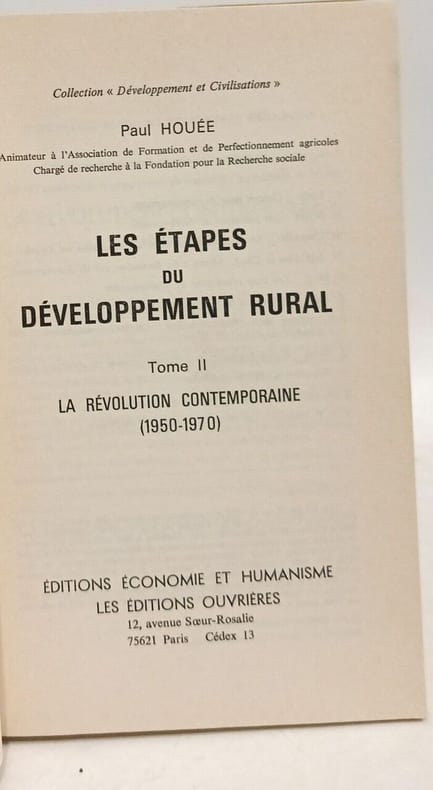 Collection « Développement et Civilisations »

Paul HOUÉE

Animateur à l'Association de Formation et de Perfectionnement agricoles
Chargé de recherche à la Fondation pour la Recherche sociale

LES ÉTAPES
DU
DÉVELOPPEMENT RURAL

Tome II

LA RÉVOLUTION CONTEMPORAINE
(1950-1970)

ÉDITIONS ÉCONOMIE ET HUMANISME
LES ÉDITIONS OUVRIÈRES
12, avenue Sœur-Rosalie
75621 Paris Cédex 13